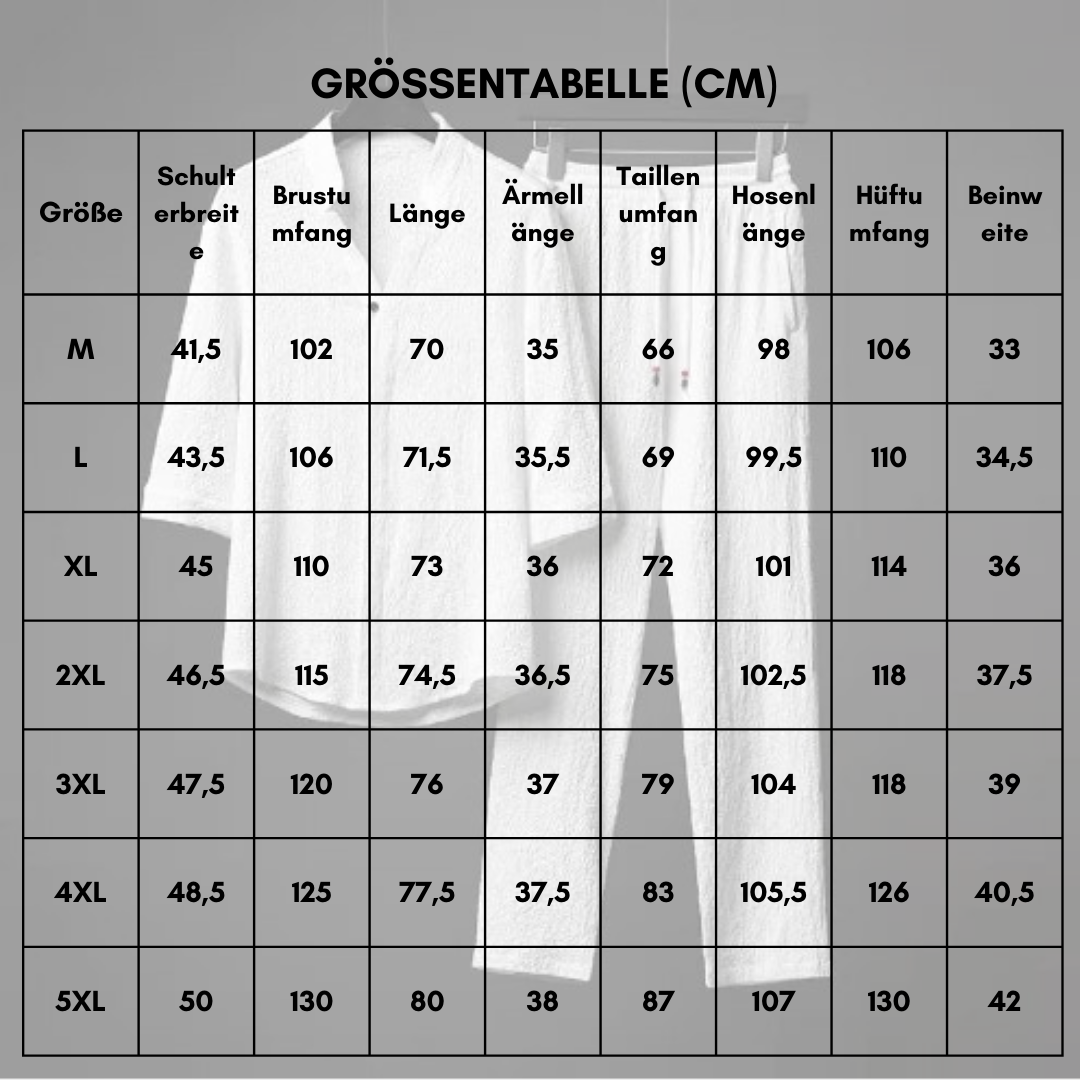 GRÖSSENTABELLE (CM)

| Größe | Schulterbreite | Brustumfang | Länge | Ärmellänge | Taillenumfang | Hosenlänge | Hüftumfang | Beinweite |
|---|---|---|---|---|---|---|---|---|
| M | 41,5 | 102 | 70 | 35 | 66 | 98 | 106 | 33 |
| L | 43,5 | 106 | 71,5 | 35,5 | 69 | 99,5 | 110 | 34,5 |
| XL | 45 | 110 | 73 | 36 | 72 | 101 | 114 | 36 |
| 2XL | 46,5 | 115 | 74,5 | 36,5 | 75 | 102,5 | 118 | 37,5 |
| 3XL | 47,5 | 120 | 76 | 37 | 79 | 104 | 118 | 39 |
| 4XL | 48,5 | 125 | 77,5 | 37,5 | 83 | 105,5 | 126 | 40,5 |
| 5XL | 50 | 130 | 80 | 38 | 87 | 107 | 130 | 42 |